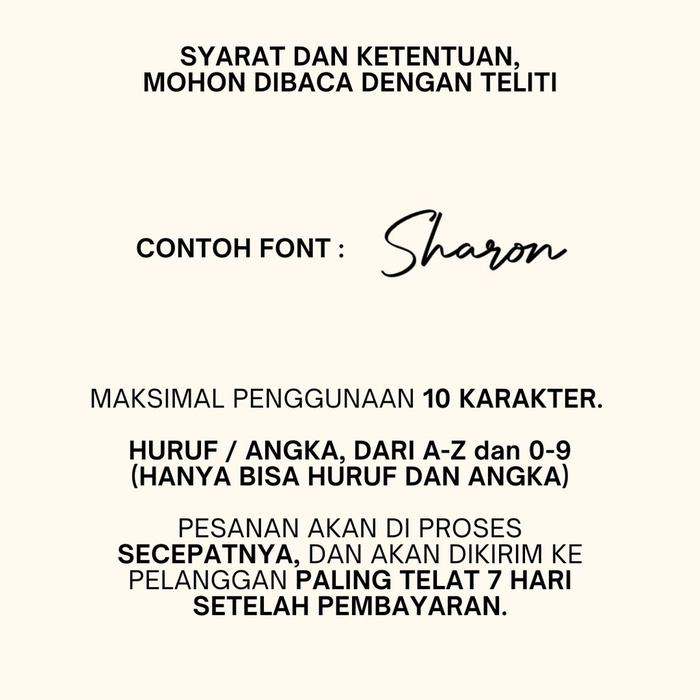 SYARAT DAN KETENTUAN, MOHON DIBACA DENGAN TELITI

CONTOH FONT : Sharon

MAKSIMAL PENGGUNAAN 10 KARAKTER.

HURUF / ANGKA, DARI A-Z dan 0-9 (HANYA BISA HURUF DAN ANGKA)

PESANAN AKAN DI PROSES SECEPATNYA, DAN AKAN DIKIRIM KE PELANGGAN PALING TELAT 7 HARI SETELAH PEMBAYARAN.